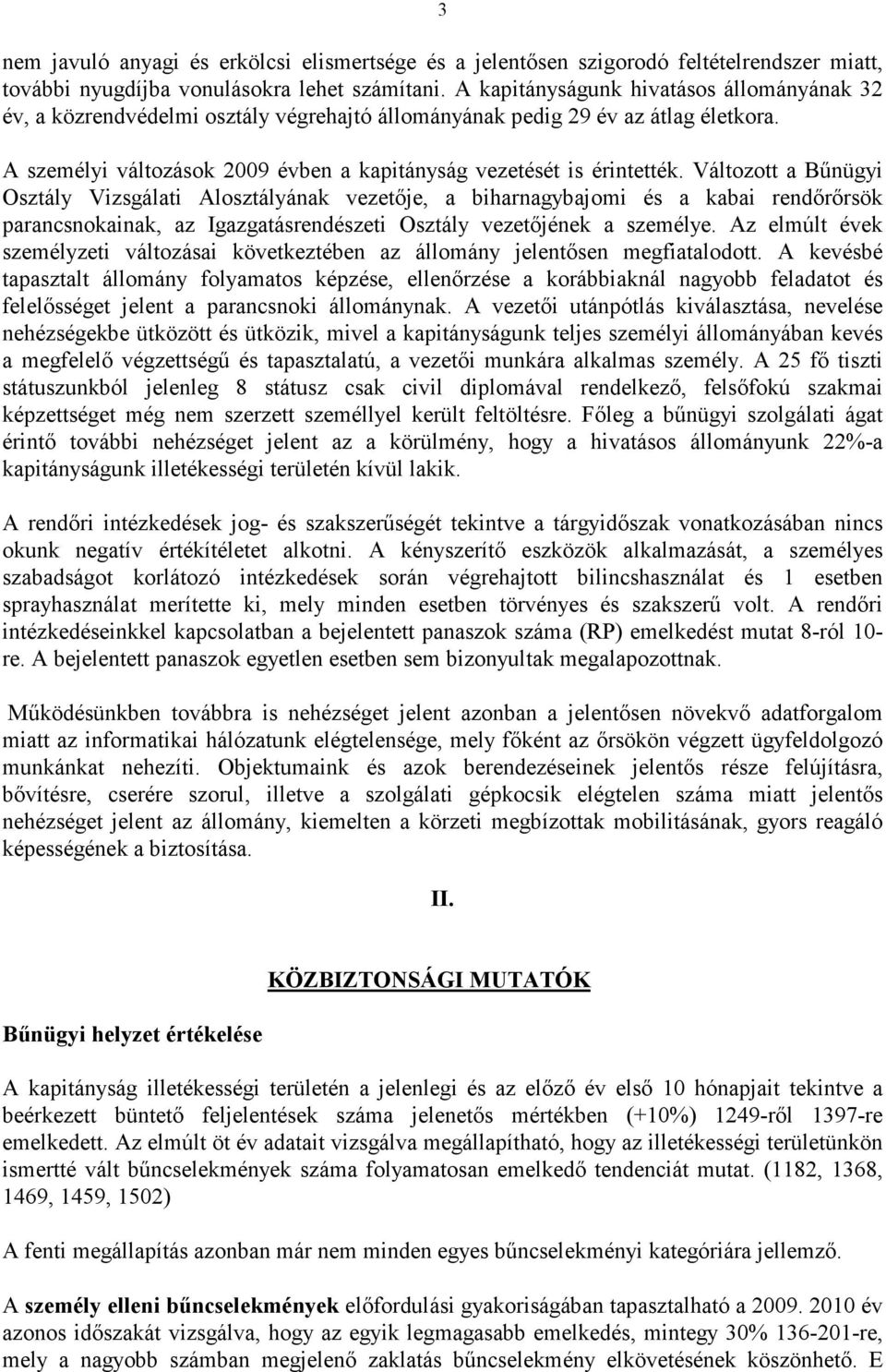 3

nem javuló anyagi és erkölcsi elismertsége és a jelentősen szigorodó feltételrendszer miatt, további nyugdíjba vonulásokra lehet számítani. A kapitányságunk hivatásos állományának 32 év, a közrendvédelmi osztály végrehajtó állományának pedig 29 év az átlag életkora.

A személyi változások 2009 évben a kapitányság vezetését is érintették. Változott a Bűnügyi Osztály Vizsgálati Alosztályának vezetője, a biharnagybajomi és a kabai rendőrőrsök parancsnokainak, az Igazgatásrendészeti Osztály vezetőjének a személye. Az elmúlt évek személyzeti változásai következtében az állomány jelentősen megfiatalodott. A kevésbé tapasztalt állomány folyamatos képzése, ellenőrzése a korábbiaknál nagyobb feladatot és felelősséget jelent a parancsnoki állománynak. A vezetői utánpótlás kiválasztása, nevelése nehézségekbe ütközött és ütközik, mivel a kapitányságunk teljes személyi állományában kevés a megfelelő végzettségű és tapasztalatú, a vezetői munkára alkalmas személy. A 25 fő tiszti státuszunkból jelenleg 8 státusz csak civil diplomával rendelkező, felsőfokú szakmai képzettséget még nem szerzett személlyel került feltöltésre. Főleg a bűnügyi szolgálati ágat érintő további nehézséget jelent az a körülmény, hogy a hivatásos állományunk 22%-a kapitányságunk illetékességi területén kívül lakik.

A rendőri intézkedések jog- és szakszerűségét tekintve a tárgyidőszak vonatkozásában nincs okunk negatív értékítéletet alkotni. A kényszerítő eszközök alkalmazását, a személyes szabadságot korlátozó intézkedések során végrehajtott bilincshasználat és 1 esetben sprayhasználat merítette ki, mely minden esetben törvényes és szakszerű volt. A rendőri intézkedéseinkkel kapcsolatban a bejelentett panaszok száma (RP) emelkedést mutat 8-ról 10-re. A bejelentett panaszok egyetlen esetben sem bizonyultak megalapozottnak.

Működésünkben továbbra is nehézséget jelent azonban a jelentősen növekvő adatforgalom miatt az informatikai hálózatunk elégtelensége, mely főként az őrsökön végzett ügyfeldolgozó munkánkat nehezíti. Objektumaink és azok berendezéseinek jelentős része felújításra, bővítésre, cserére szorul, illetve a szolgálati gépkocsik elégtelen száma miatt jelentős nehézséget jelent az állomány, kiemelten a körzeti megbízottak mobilitásának, gyors reagáló képességének a biztosítása.

II.

KÖZBIZTONSÁGI MUTATÓK

Bűnügyi helyzet értékelése

A kapitányság illetékességi területén a jelenlegi és az előző év első 10 hónapjait tekintve a beérkezett büntető feljelentések száma jelenetős mértékben (+10%) 1249-ről 1397-re emelkedett. Az elmúlt öt év adatait vizsgálva megállapítható, hogy az illetékességi területünkön ismertté vált bűncselekmények száma folyamatosan emelkedő tendenciát mutat. (1182, 1368, 1469, 1459, 1502)

A fenti megállapítás azonban már nem minden egyes bűncselekményi kategóriára jellemző.

A személy elleni bűncselekmények előfordulási gyakoriságában tapasztalható a 2009. 2010 év azonos időszakát vizsgálva, hogy az egyik legmagasabb emelkedés, mintegy 30% 136-201-re, mely a nagyobb számban megjelenő zaklatás bűncselekmény elkövetésének köszönhető. E